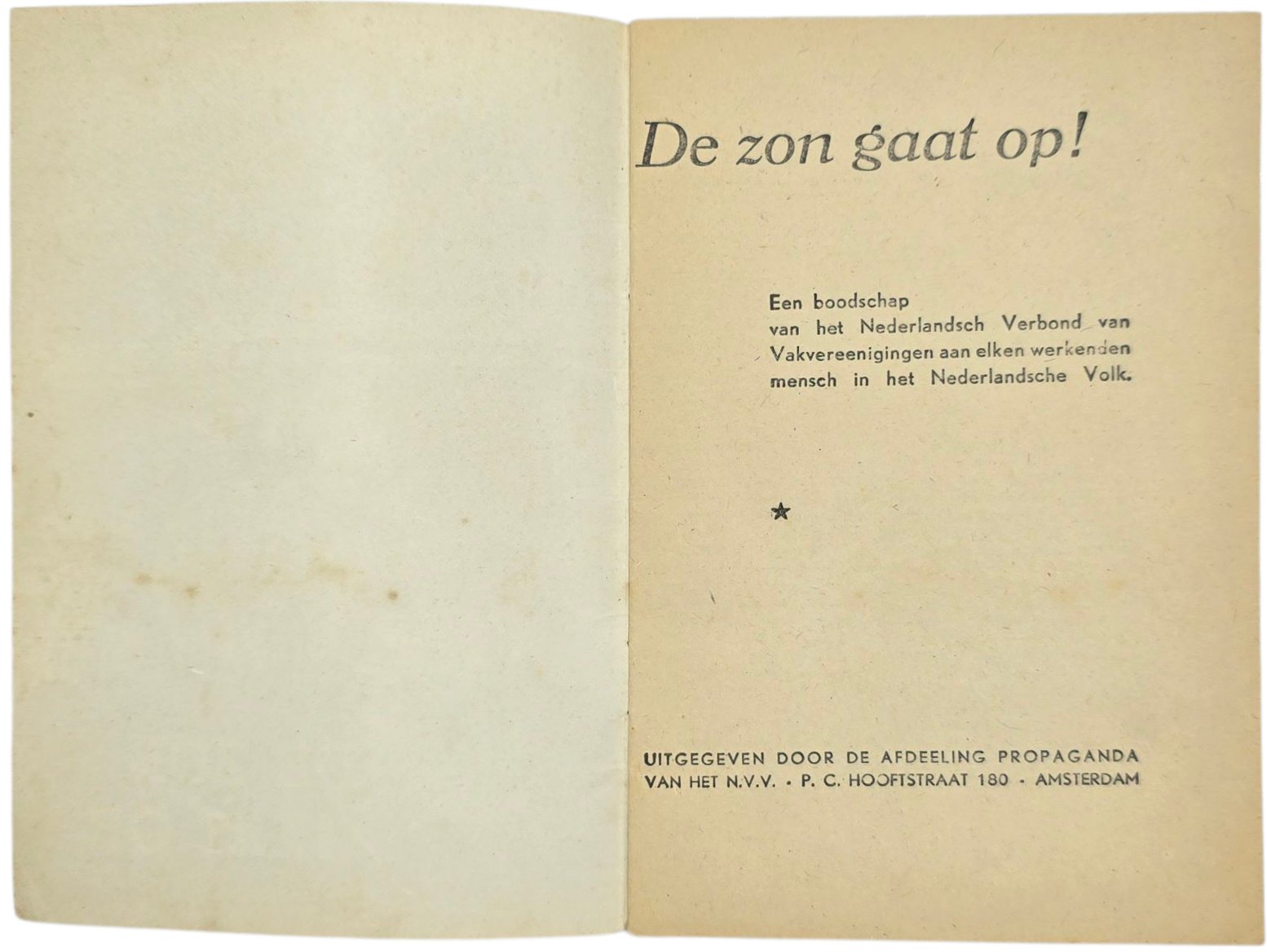 De zon gaat op!

Een boodschap van het Nederlandsch Verbond van Vakvereenigingen aan elken werkenden mensch in het Nederlandsche Volk.

★

UITGEGEVEN DOOR DE AFDEELING PROPAGANDA VAN HET N.V.V. • P. C. HOOFTSTRAAT 180 • AMSTERDAM